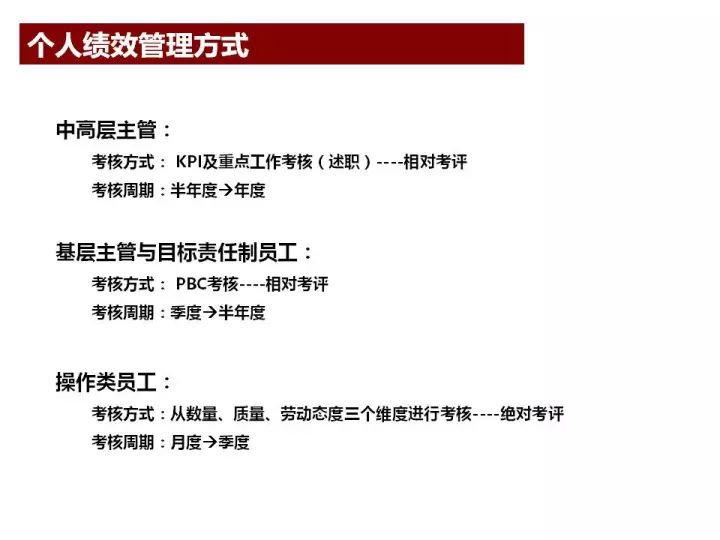 个人绩效管理方式

中高层主管：

考核方式： KPI及重点工作考核（述职）----相对考评

考核周期：半年度→年度

基层主管与目标责任制员工：

考核方式： PBC考核----相对考评

考核周期：季度→半年度

操作类员工：

考核方式：从数量、质量、劳动态度三个维度进行考核----绝对考评

考核周期：月度→季度